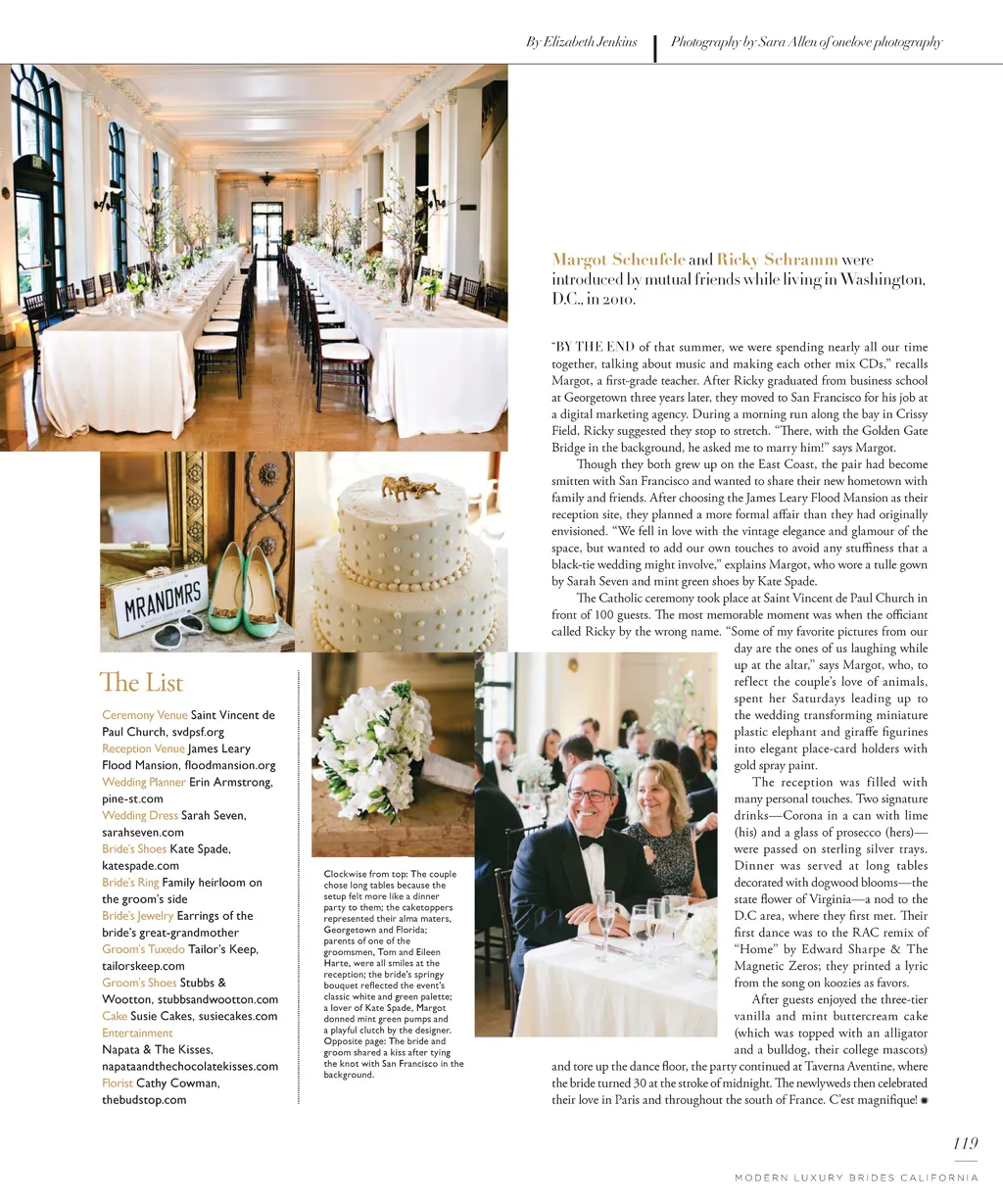 By Elizabeth Jenkins | Photography by Sara Allen of onelove photography

MRANDMRS

Margot Scheufele and Ricky Schramm were introduced by mutual friends while living in Washington, D.C., in 2010.

"BY THE END of that summer, we were spending nearly all our time together, talking about music and making each other mix CDs," recalls Margot, a first-grade teacher. After Ricky graduated from business school at Georgetown three years later, they moved to San Francisco for his job at a digital marketing agency. During a morning run along the bay in Crissy Field, Ricky suggested they stop to stretch. "There, with the Golden Gate Bridge in the background, he asked me to marry him!" says Margot.

Though they both grew up on the East Coast, the pair had become smitten with San Francisco and wanted to share their new hometown with family and friends. After choosing the James Leary Flood Mansion as their reception site, they planned a more formal affair than they had originally envisioned. "We fell in love with the vintage elegance and glamour of the space, but wanted to add our own touches to avoid any stuffiness that a black-tie wedding might involve," explains Margot, who wore a tulle gown by Sarah Seven and mint green shoes by Kate Spade.

The Catholic ceremony took place at Saint Vincent de Paul Church in front of 100 guests. The most memorable moment was when the officiant called Ricky by the wrong name. "Some of my favorite pictures from our day are the ones of us laughing while up at the altar," says Margot, who, to reflect the couple's love of animals, spent her Saturdays leading up to the wedding transforming miniature plastic elephant and giraffe figurines into elegant place-card holders with gold spray paint.

The reception was filled with many personal touches. Two signature drinks—Corona in a can with lime (his) and a glass of prosecco (hers)—were passed on sterling silver trays. Dinner was served at long tables decorated with dogwood blooms—the state flower of Virginia—a nod to the D.C area, where they first met. Their first dance was to the RAC remix of "Home" by Edward Sharpe & The Magnetic Zeros; they printed a lyric from the song on koozies as favors.

After guests enjoyed the three-tier vanilla and mint buttercream cake (which was topped with an alligator and a bulldog, their college mascots) and tore up the dance floor, the party continued at Taverna Aventine, where the bride turned 30 at the stroke of midnight. The newlyweds then celebrated their love in Paris and throughout the south of France. C'est magnifique!

The List

Ceremony Venue Saint Vincent de Paul Church, svdpsf.org
Reception Venue James Leary Flood Mansion, floodmansion.org
Wedding Planner Erin Armstrong, pine-st.com
Wedding Dress Sarah Seven, sarahseven.com
Bride's Shoes Kate Spade, katespade.com
Bride's Ring Family heirloom on the groom's side
Bride's Jewelry Earrings of the bride's great-grandmother
Groom's Tuxedo Tailor's Keep, tailorskeep.com
Groom's Shoes Stubbs & Wootton, stubbsandwootton.com
Cake Susie Cakes, susiecakes.com
Entertainment Napata & The Kisses, napataandthechocolatekisses.com
Florist Cathy Cowman, thebudstop.com

Clockwise from top: The couple chose long tables because the setup felt more like a dinner party to them; the caketoppers represented their alma maters, Georgetown and Florida; parents of one of the groomsmen, Tom and Eileen Harte, were all smiles at the reception; the bride's springy bouquet reflected the event's classic white and green palette; a lover of Kate Spade, Margot donned mint green pumps and a playful clutch by the designer. Opposite page: The bride and groom shared a kiss after tying the knot with San Francisco in the background.

119

MODERN LUXURY BRIDES CALIFORNIA